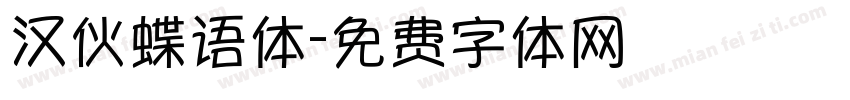 汉仪蝶语体-免费字体网

www.mian fei zi ti.com